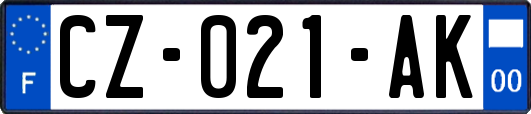 F
CZ-021-AK
00